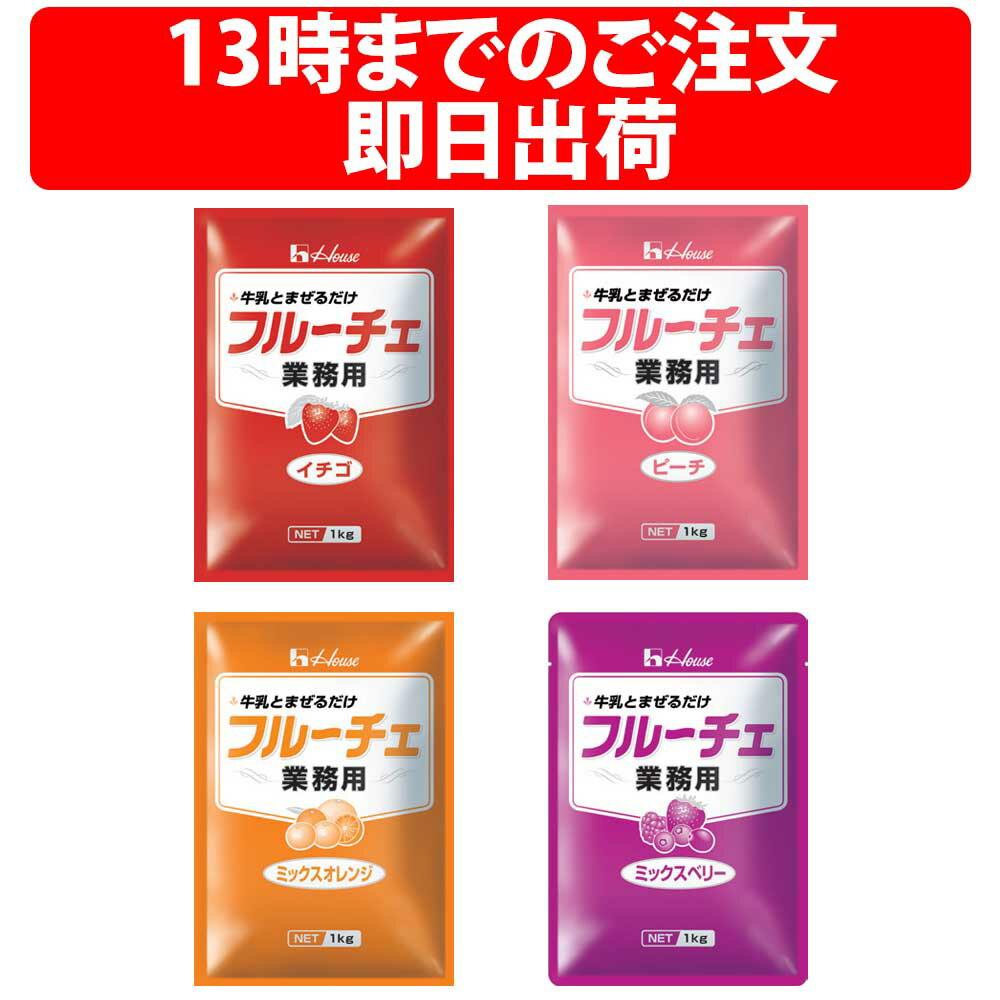 13時までのご注文
即日出荷

House
牛乳とまぜるだけ
フルーチェ
業務用
イチゴ
NET 1kg

House
牛乳とまぜるだけ
フルーチェ
業務用
ピーチ
NET 1kg

House
牛乳とまぜるだけ
フルーチェ
業務用
ミックスオレンジ
NET 1kg

House
牛乳とまぜるだけ
フルーチェ
業務用
ミックスベリー
NET 1kg